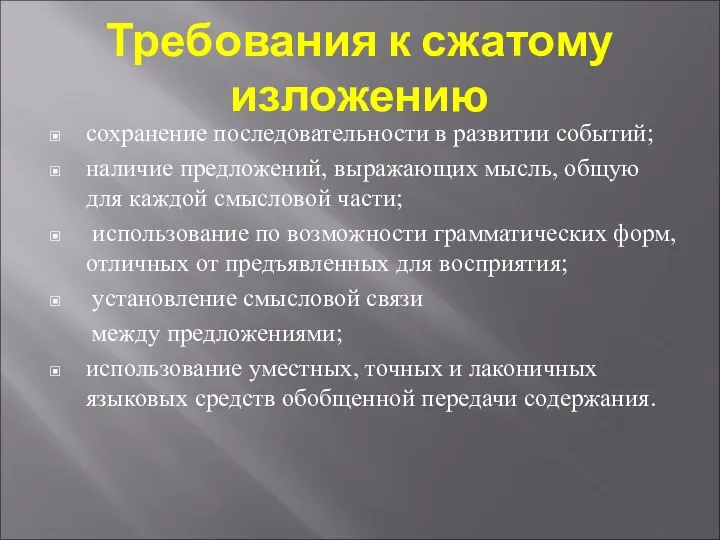 Требования к сжатому изложению

сохранение последовательности в развитии событий;

наличие предложений, выражающих мысль, общую для каждой смысловой части;

использование по возможности грамматических форм, отличных от предъявленных для восприятия;

установление смысловой связи между предложениями;

использование уместных, точных и лаконичных языковых средств обобщенной передачи содержания.